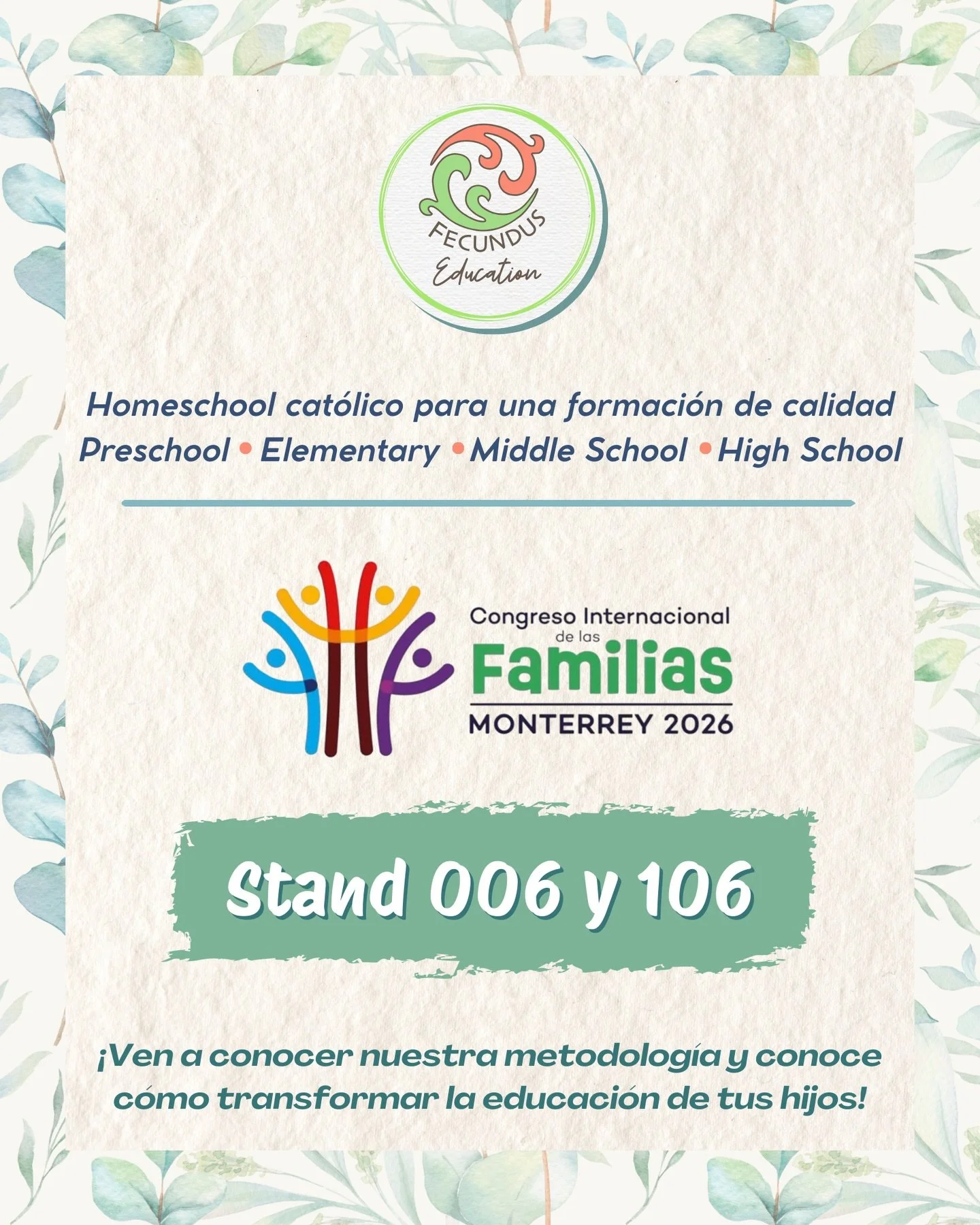 FECUNDUS
Education

Homeschool católico para una formación de calidad
Preschool • Elementary • Middle School • High School

Congreso Internacional de las
Familias
MONTERREY 2026

Stand 006 y 106

¡Ven a conocer nuestra metodología y conoce cómo transformar la educación de tus hijos!